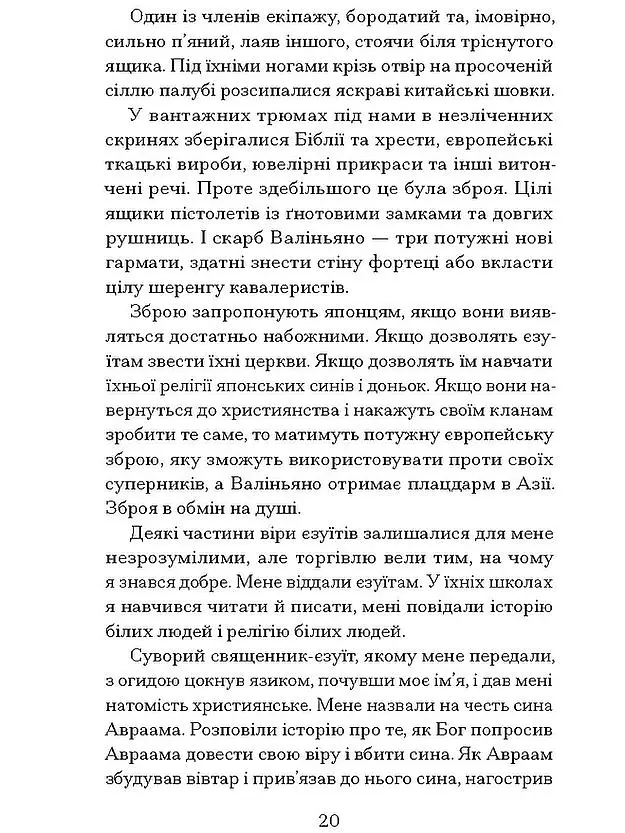 Один із членів екіпажу, бородатий та, імовірно, сильно п'яний, лаяв іншого, стоячи біля тріснутого ящика. Під їхніми ногами крізь отвір на просоченій сіллю палубі розсипалися яскраві китайські шовки.

У вантажних трюмах під нами в незліченних скринях зберігалися Біблії та хрести, європейські ткацькі вироби, ювелірні прикраси та інші витончені речі. Проте здебільшого це була зброя. Цілі ящики пістолетів із ґнотовими замками та довгих рушниць. І скарб Валіньяно — три потужні нові гармати, здатні знести стіну фортеці або вкласти цілу шеренгу кавалеристів.

Зброю запропонують японцям, якщо вони виявляться достатньо набожними. Якщо дозволять єзуїтам звести їхні церкви. Якщо дозволять їм навчати їхньої релігії японських синів і доньок. Якщо вони навернуться до християнства і накажуть своїм кланам зробити те саме, то матимуть потужну європейську зброю, яку зможуть використовувати проти своїх суперників, а Валіньяно отримає плацдарм в Азії. Зброя в обмін на душі.

Деякі частини віри єзуїтів залишалися для мене незрозумілими, але торгівлю вели тим, на чому я знався добре. Мене віддали єзуїтам. У їхніх школах я навчився читати й писати, мені повідали історію білих людей і релігію білих людей.

Суворий священник-єзуїт, якому мене передали, з огидою цокнув язиком, почувши моє ім'я, і дав мені натомість християнське. Мене назвали на честь сина Авраама. Розповіли історію про те, як Бог попросив Авраама довести свою віру і вбити сина. Як Авраам збудував вівтар і прив'язав до нього сина, нагострив

20